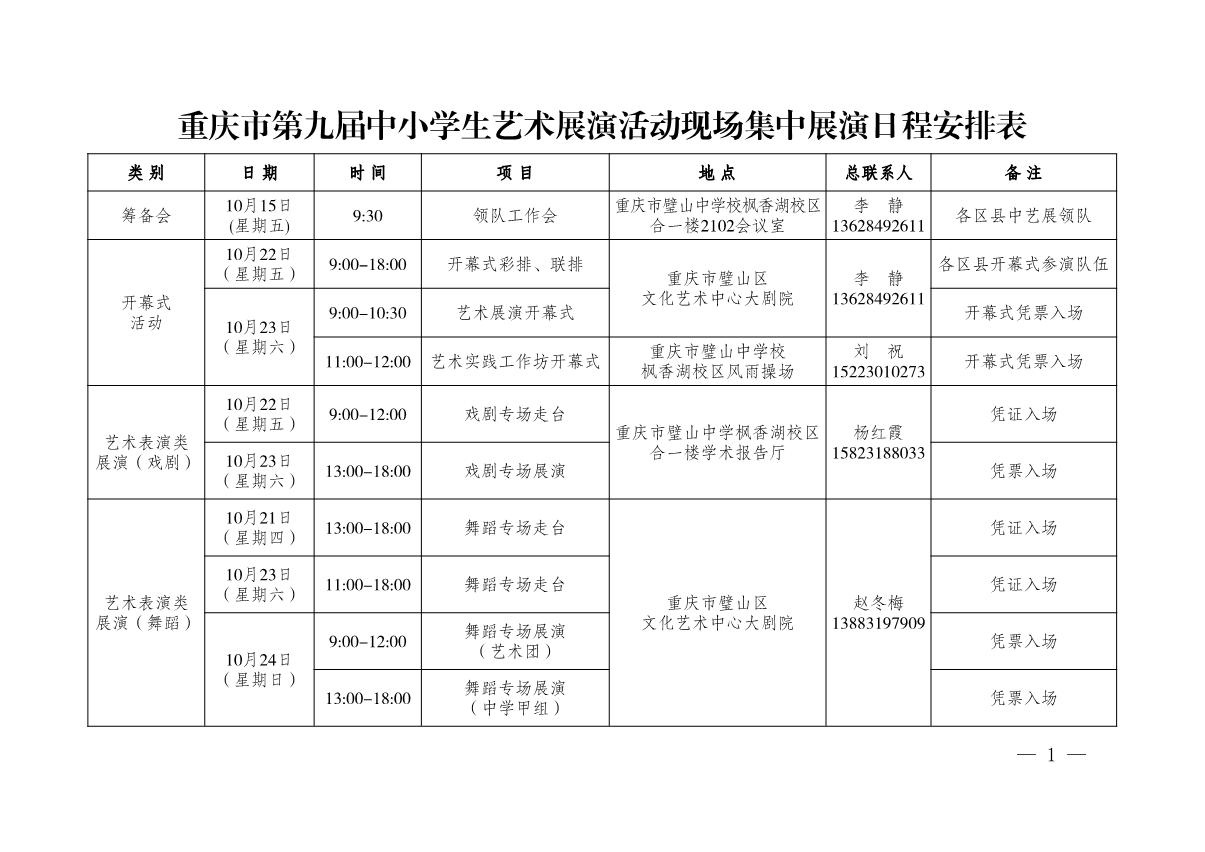 重庆市第九届中小学生艺术展演活动现场集中展演日程安排表

| 类别 | 日期 | 时间 | 项目 | 地点 | 总联系人 | 备注 |
|---|---|---|---|---|---|---|
| 筹备会 | 10月15日 (星期五) | 9:30 | 领队工作会 | 重庆市璧山中学校枫香湖校区合一楼2102会议室 | 李 静 13628492611 | 各区县中艺展领队 |
| 开幕式活动 | 10月22日（星期五） | 9:00–18:00 | 开幕式彩排、联排 | 重庆市璧山区文化艺术中心大剧院 | 李 静 13628492611 | 各区县开幕式参演队伍 |
| 开幕式活动 | 10月23日（星期六） | 9:00–10:30 | 艺术展演开幕式 | 重庆市璧山区文化艺术中心大剧院 | 李 静 13628492611 | 开幕式凭票入场 |
| 开幕式活动 | 10月23日（星期六） | 11:00–12:00 | 艺术实践工作坊开幕式 | 重庆市璧山中学校枫香湖校区风雨操场 | 刘 祝 15223010273 | 开幕式凭票入场 |
| 艺术表演类展演（戏剧） | 10月22日（星期五） | 9:00–12:00 | 戏剧专场走台 | 重庆市璧山中学枫香湖校区合一楼学术报告厅 | 杨红霞 15823188033 | 凭证入场 |
| 艺术表演类展演（戏剧） | 10月23日（星期六） | 13:00–18:00 | 戏剧专场展演 | 重庆市璧山中学枫香湖校区合一楼学术报告厅 | 杨红霞 15823188033 | 凭票入场 |
| 艺术表演类展演（舞蹈） | 10月21日（星期四） | 13:00–18:00 | 舞蹈专场走台 | 重庆市璧山区文化艺术中心大剧院 | 赵冬梅 13883197909 | 凭证入场 |
| 艺术表演类展演（舞蹈） | 10月23日（星期六） | 11:00–18:00 | 舞蹈专场走台 | 重庆市璧山区文化艺术中心大剧院 | 赵冬梅 13883197909 | 凭证入场 |
| 艺术表演类展演（舞蹈） | 10月24日（星期日） | 9:00–12:00 | 舞蹈专场展演（艺术团） | 重庆市璧山区文化艺术中心大剧院 | 赵冬梅 13883197909 | 凭票入场 |
| 艺术表演类展演（舞蹈） | 10月24日（星期日） | 13:00–18:00 | 舞蹈专场展演（中学甲组） | 重庆市璧山区文化艺术中心大剧院 | 赵冬梅 13883197909 | 凭票入场 |

— 1 —